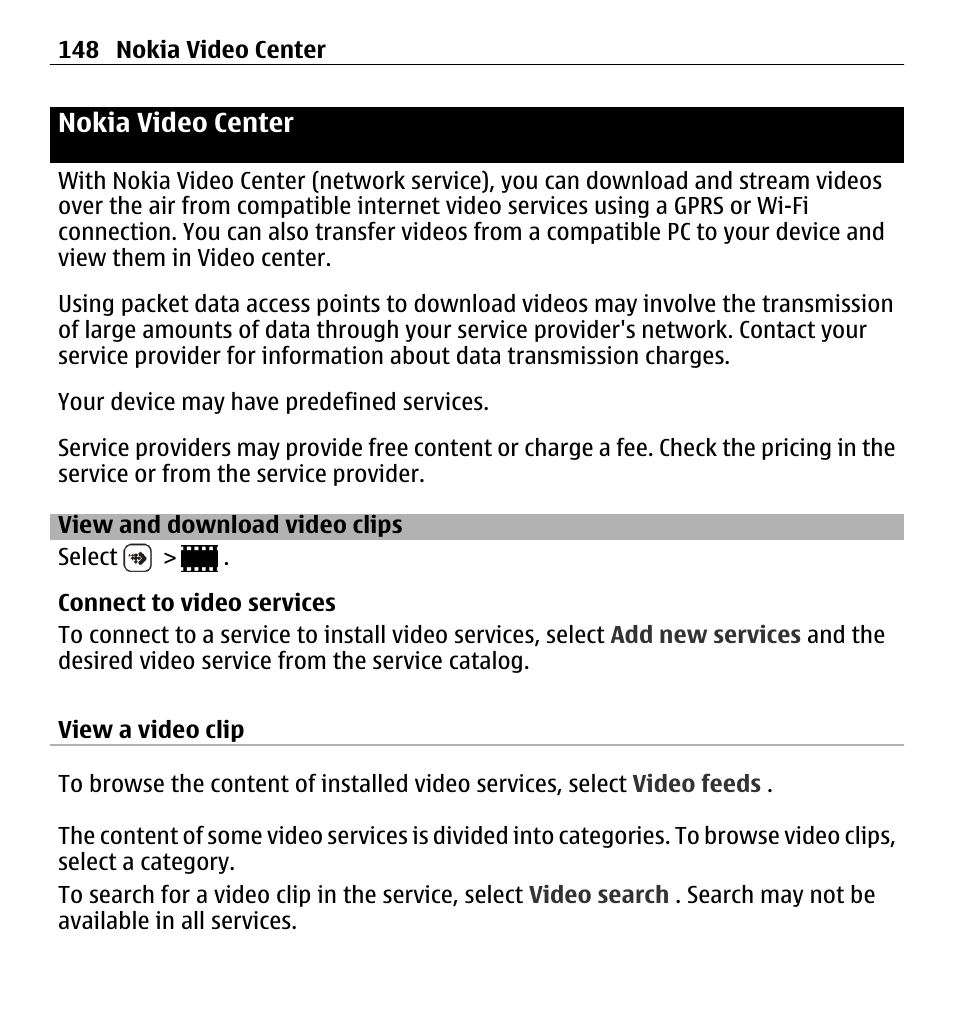 148 Nokia Video Center

Nokia Video Center

With Nokia Video Center (network service), you can download and stream videos over the air from compatible internet video services using a GPRS or Wi-Fi connection. You can also transfer videos from a compatible PC to your device and view them in Video center.

Using packet data access points to download videos may involve the transmission of large amounts of data through your service provider's network. Contact your service provider for information about data transmission charges.

Your device may have predefined services.

Service providers may provide free content or charge a fee. Check the pricing in the service or from the service provider.

View and download video clips

Select > .

Connect to video services

To connect to a service to install video services, select Add new services and the desired video service from the service catalog.

View a video clip

To browse the content of installed video services, select Video feeds .

The content of some video services is divided into categories. To browse video clips, select a category.

To search for a video clip in the service, select Video search . Search may not be available in all services.